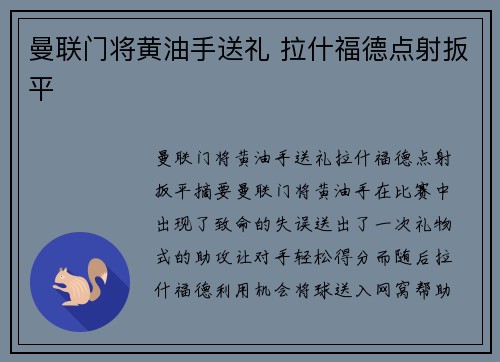 曼联门将黄油手送礼 拉什福德点射扳平

曼联门将黄油手送礼拉什福德点射扳平摘要曼联门将黄油手在比赛中出现了致命的失误送出了一次礼物式的助攻让对手轻松得分而随后拉什福德利用机会将球送入网窝帮助